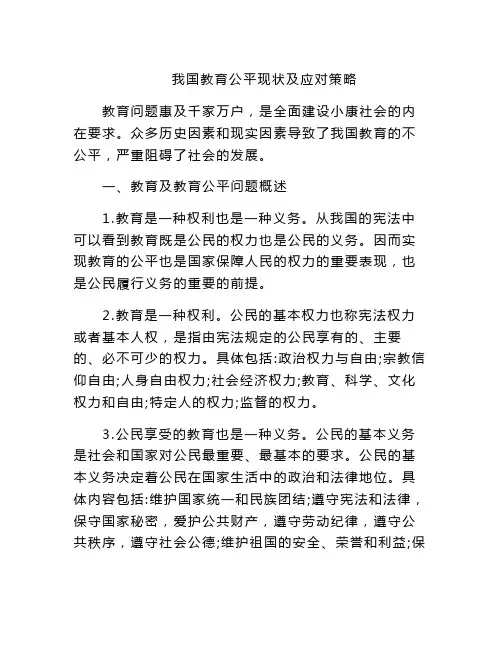 我国教育公平现状及应对策略

教育问题惠及千家万户，是全面建设小康社会的内在要求。众多历史因素和现实因素导致了我国教育的不公平，严重阻碍了社会的发展。

一、教育及教育公平问题概述

1.教育是一种权利也是一种义务。从我国的宪法中可以看到教育既是公民的权力也是公民的义务。因而实现教育的公平也是国家保障人民的权力的重要表现，也是公民履行义务的重要的前提。

2.教育是一种权利。公民的基本权力也称宪法权力或者基本人权，是指由宪法规定的公民享有的、主要的、必不可少的权力。具体包括:政治权力与自由;宗教信仰自由;人身自由权力;社会经济权力;教育、科学、文化权力和自由;特定人的权力;监督的权力。

3.公民享受的教育也是一种义务。公民的基本义务是社会和国家对公民最重要、最基本的要求。公民的基本义务决定着公民在国家生活中的政治和法律地位。具体内容包括:维护国家统一和民族团结;遵守宪法和法律，保守国家秘密，爱护公共财产，遵守劳动纪律，遵守公共秩序，遵守社会公德;维护祖国的安全、荣誉和利益;保